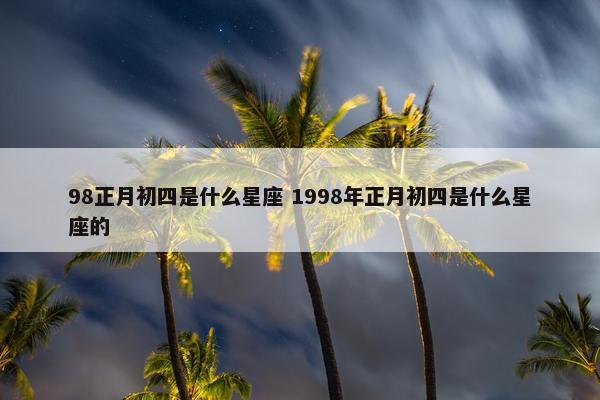 98正月初四是什么星座 1998年正月初四是什么星座的